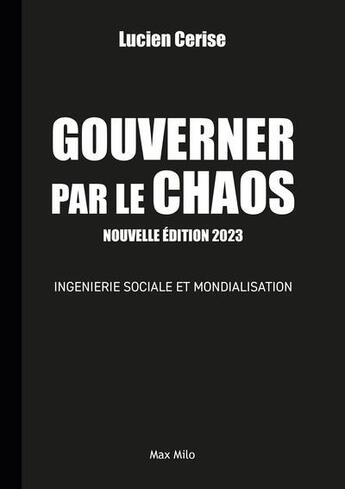 Lucien Cerise

GOUVERNER PAR LE CHAOS

NOUVELLE ÉDITION 2023

INGENIERIE SOCIALE ET MONDIALISATION

Max Milo